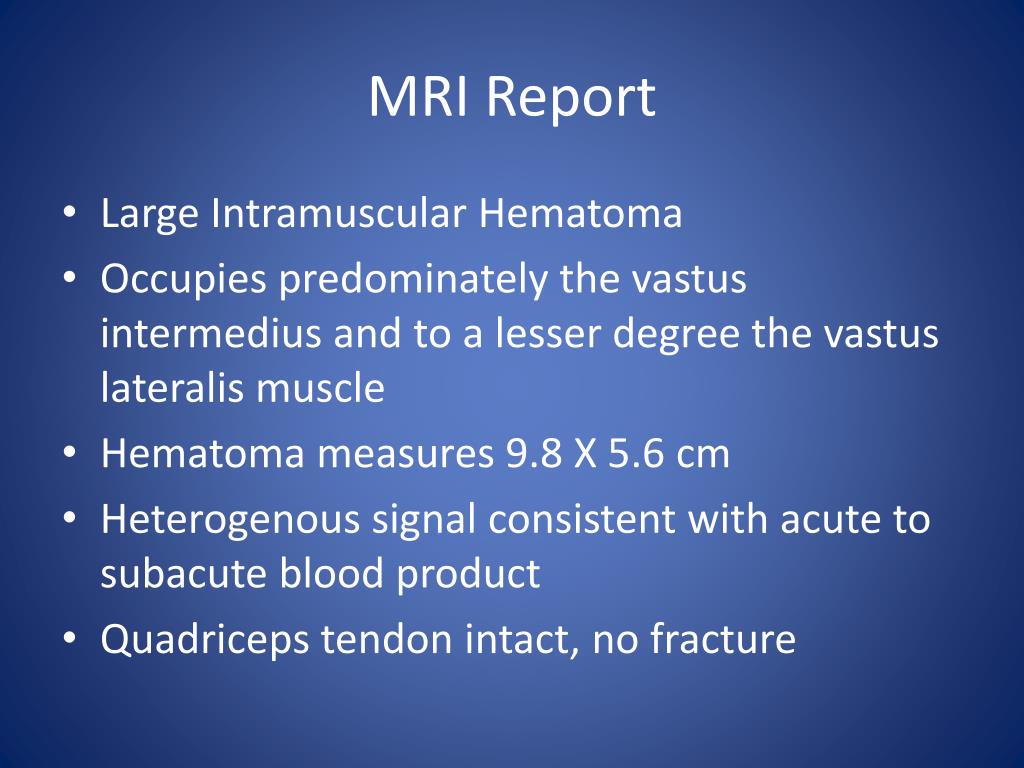 MRI Report

• Large Intramuscular Hematoma
• Occupies predominately the vastus intermedius and to a lesser degree the vastus lateralis muscle
• Hematoma measures 9.8 X 5.6 cm
• Heterogenous signal consistent with acute to subacute blood product
• Quadriceps tendon intact, no fracture